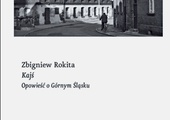 Zbigniew Rokita
Kajś
Opowieść o Górnym Śląsku